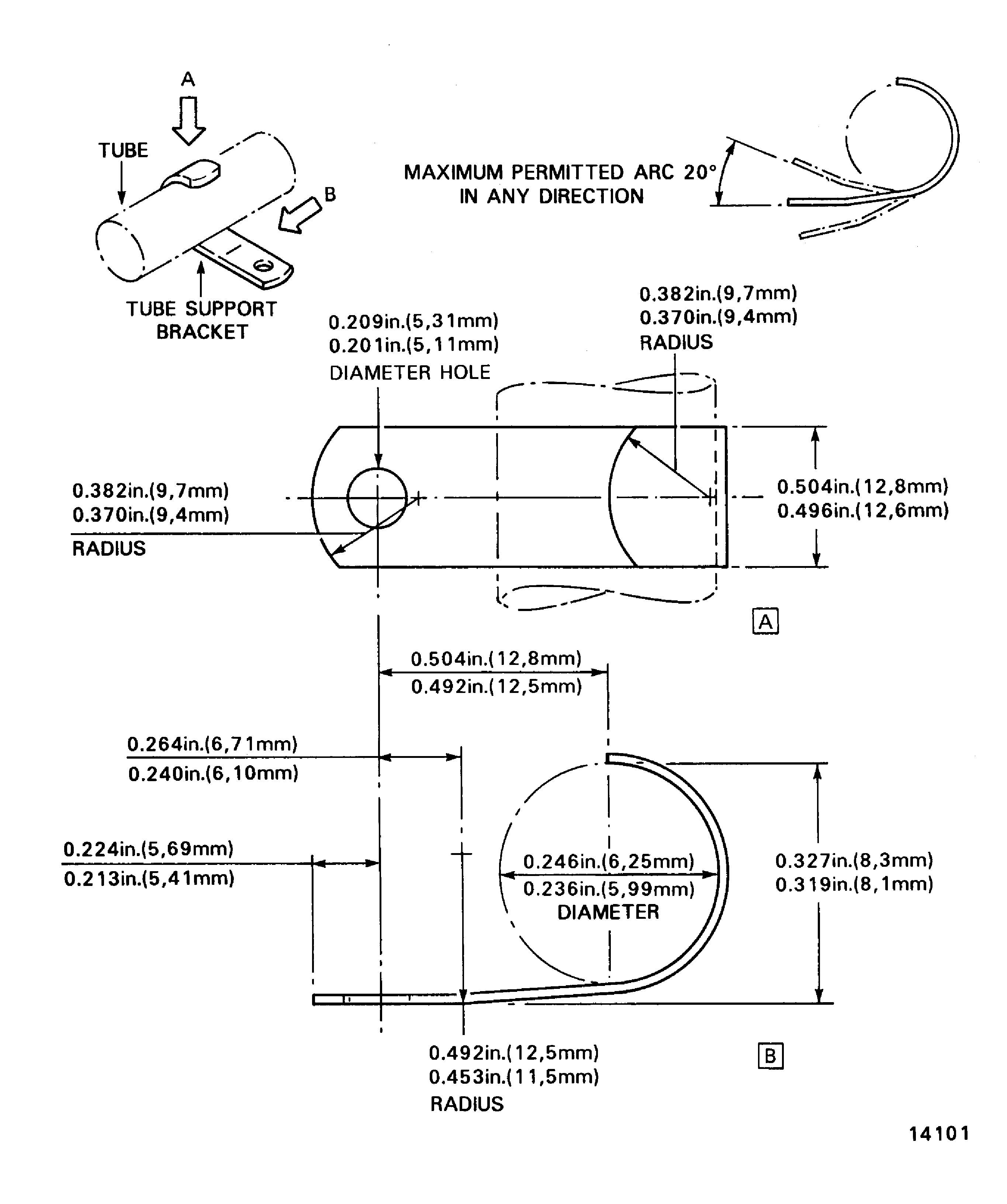 A

TUBE

B

TUBE SUPPORT BRACKET

MAXIMUM PERMITTED ARC 20° IN ANY DIRECTION

0.209in.(5,31mm)
0.201in.(5,11mm)
DIAMETER HOLE

0.382in.(9,7mm)
0.370in.(9,4mm)
RADIUS

0.382in.(9,7mm)
0.370in.(9,4mm)
RADIUS

0.504in.(12,8mm)
0.496in.(12,6mm)

A

0.504in.(12,8mm)
0.492in.(12,5mm)

0.264in.(6,71mm)
0.240in.(6,10mm)

0.224in.(5,69mm)
0.213in.(5,41mm)

0.246in.(6,25mm)
0.236in.(5,99mm)
DIAMETER

0.327in.(8,3mm)
0.319in.(8,1mm)

0.492in.(12,5mm)
0.453in.(11,5mm)
RADIUS

B

14101